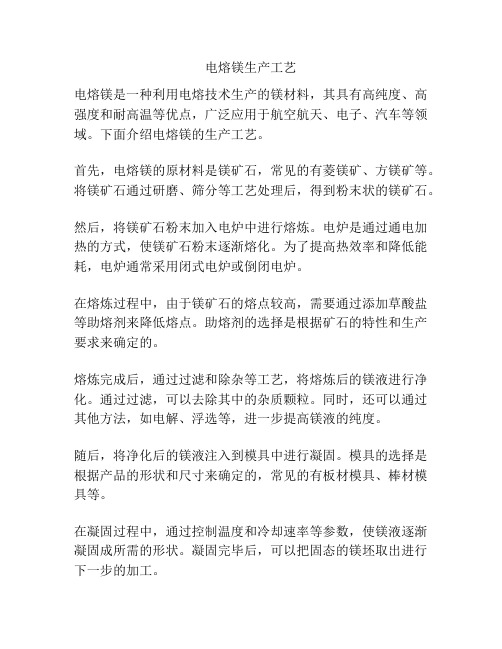 电熔镁生产工艺

电熔镁是一种利用电熔技术生产的镁材料，其具有高纯度、高强度和耐高温等优点，广泛应用于航空航天、电子、汽车等领域。下面介绍电熔镁的生产工艺。

首先，电熔镁的原材料是镁矿石，常见的有菱镁矿、方镁矿等。将镁矿石通过研磨、筛分等工艺处理后，得到粉末状的镁矿石。

然后，将镁矿石粉末加入电炉中进行熔炼。电炉是通过通电加热的方式，使镁矿石粉末逐渐熔化。为了提高热效率和降低能耗，电炉通常采用闭式电炉或倒闭电炉。

在熔炼过程中，由于镁矿石的熔点较高，需要通过添加草酸盐等助熔剂来降低熔点。助熔剂的选择是根据矿石的特性和生产要求来确定的。

熔炼完成后，通过过滤和除杂等工艺，将熔炼后的镁液进行净化。通过过滤，可以去除其中的杂质颗粒。同时，还可以通过其他方法，如电解、浮选等，进一步提高镁液的纯度。

随后，将净化后的镁液注入到模具中进行凝固。模具的选择是根据产品的形状和尺寸来确定的，常见的有板材模具、棒材模具等。

在凝固过程中，通过控制温度和冷却速率等参数，使镁液逐渐凝固成所需的形状。凝固完毕后，可以把固态的镁坯取出进行下一步的加工。